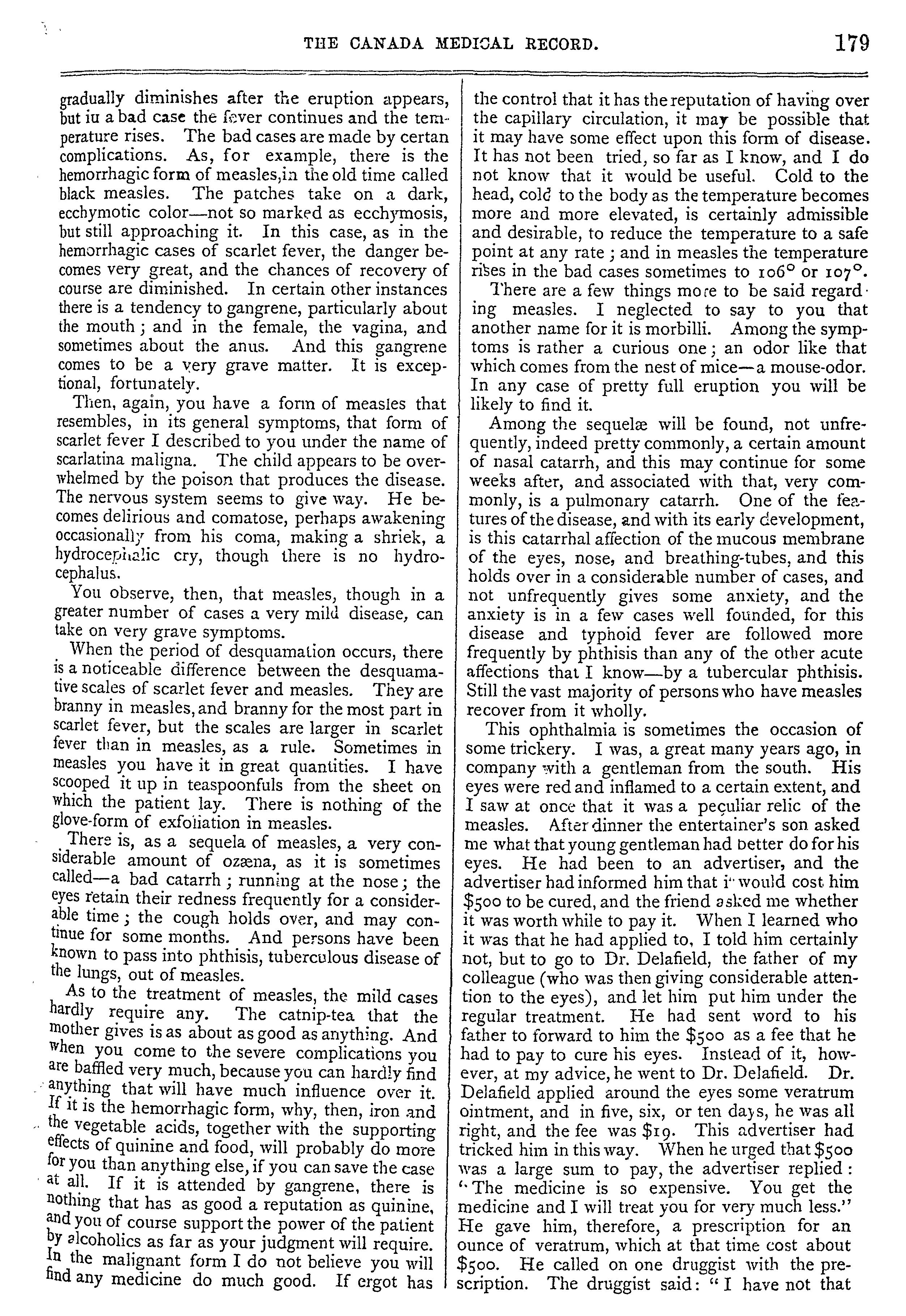 THE CANADA MEDICAL RECORD. 179

gradually diminishes after the eruption appears, but iu a bad case the fever continues and the temperature rises. The bad cases are made by certan complications. As, for example, there is the hemorrhagic form of measles,in the old time called black measles. The patches take on a dark, ecchymotic color—not so marked as ecchymosis, but still approaching it. In this case, as in the hemorrhagic cases of scarlet fever, the danger becomes very great, and the chances of recovery of course are diminished. In certain other instances there is a tendency to gangrene, particularly about the mouth; and in the female, the vagina, and sometimes about the anus. And this gangrene comes to be a very grave matter. It is exceptional, fortunately.

Then, again, you have a form of measles that resembles, in its general symptoms, that form of scarlet fever I described to you under the name of scarlatina maligna. The child appears to be overwhelmed by the poison that produces the disease. The nervous system seems to give way. He becomes delirious and comatose, perhaps awakening occasionally from his coma, making a shriek, a hydrocephalic cry, though there is no hydrocephalus.

You observe, then, that measles, though in a greater number of cases a very mild disease, can take on very grave symptoms.

When the period of desquamation occurs, there is a noticeable difference between the desquamative scales of scarlet fever and measles. They are branny in measles, and branny for the most part in scarlet fever, but the scales are larger in scarlet fever than in measles, as a rule. Sometimes in measles you have it in great quantities. I have scooped it up in teaspoonfuls from the sheet on which the patient lay. There is nothing of the glove-form of exfoliation in measles.

There is, as a sequela of measles, a very considerable amount of ozæna, as it is sometimes called—a bad catarrh; running at the nose; the eyes retain their redness frequently for a considerable time; the cough holds over, and may continue for some months. And persons have been known to pass into phthisis, tuberculous disease of the lungs, out of measles.

As to the treatment of measles, the mild cases hardly require any. The catnip-tea that the mother gives is as about as good as anything. And when you come to the severe complications you are baffled very much, because you can hardly find anything that will have much influence over it. If it is the hemorrhagic form, why, then, iron and the vegetable acids, together with the supporting effects of quinine and food, will probably do more for you than anything else, if you can save the case at all. If it is attended by gangrene, there is nothing that has as good a reputation as quinine, and you of course support the power of the patient by alcoholics as far as your judgment will require. In the malignant form I do not believe you will find any medicine do much good. If ergot has the control that it has the reputation of having over the capillary circulation, it may be possible that it may have some effect upon this form of disease. It has not been tried, so far as I know, and I do not know that it would be useful. Cold to the head, cold to the body as the temperature becomes more and more elevated, is certainly admissible and desirable, to reduce the temperature to a safe point at any rate; and in measles the temperature rises in the bad cases sometimes to 106° or 107°.

There are a few things more to be said regarding measles. I neglected to say to you that another name for it is morbilli. Among the symptoms is rather a curious one; an odor like that which comes from the nest of mice—a mouse-odor. In any case of pretty full eruption you will be likely to find it.

Among the sequelæ will be found, not unfrequently, indeed pretty commonly, a certain amount of nasal catarrh, and this may continue for some weeks after, and associated with that, very commonly, is a pulmonary catarrh. One of the features of the disease, and with its early development, is this catarrhal affection of the mucous membrane of the eyes, nose, and breathing-tubes, and this holds over in a considerable number of cases, and not unfrequently gives some anxiety, and the anxiety is in a few cases well founded, for this disease and typhoid fever are followed more frequently by phthisis than any of the other acute affections that I know—by a tubercular phthisis. Still the vast majority of persons who have measles recover from it wholly.

This ophthalmia is sometimes the occasion of some trickery. I was, a great many years ago, in company with a gentleman from the south. His eyes were red and inflamed to a certain extent, and I saw at once that it was a peculiar relic of the measles. After dinner the entertainer's son asked me what that young gentleman had better do for his eyes. He had been to an advertiser, and the advertiser had informed him that it would cost him $500 to be cured, and the friend asked me whether it was worth while to pay it. When I learned who it was that he had applied to, I told him certainly not, but to go to Dr. Delafield, the father of my colleague (who was then giving considerable attention to the eyes), and let him put him under the regular treatment. He had sent word to his father to forward to him the $500 as a fee that he had to pay to cure his eyes. Instead of it, however, at my advice, he went to Dr. Delafield. Dr. Delafield applied around the eyes some veratrum ointment, and in five, six, or ten days, he was all right, and the fee was $19. This advertiser had tricked him in this way. When he urged that $500 was a large sum to pay, the advertiser replied: "The medicine is so expensive. You get the medicine and I will treat you for very much less." He gave him, therefore, a prescription for an ounce of veratrum, which at that time cost about $500. He called on one druggist with the prescription. The druggist said: "I have not that